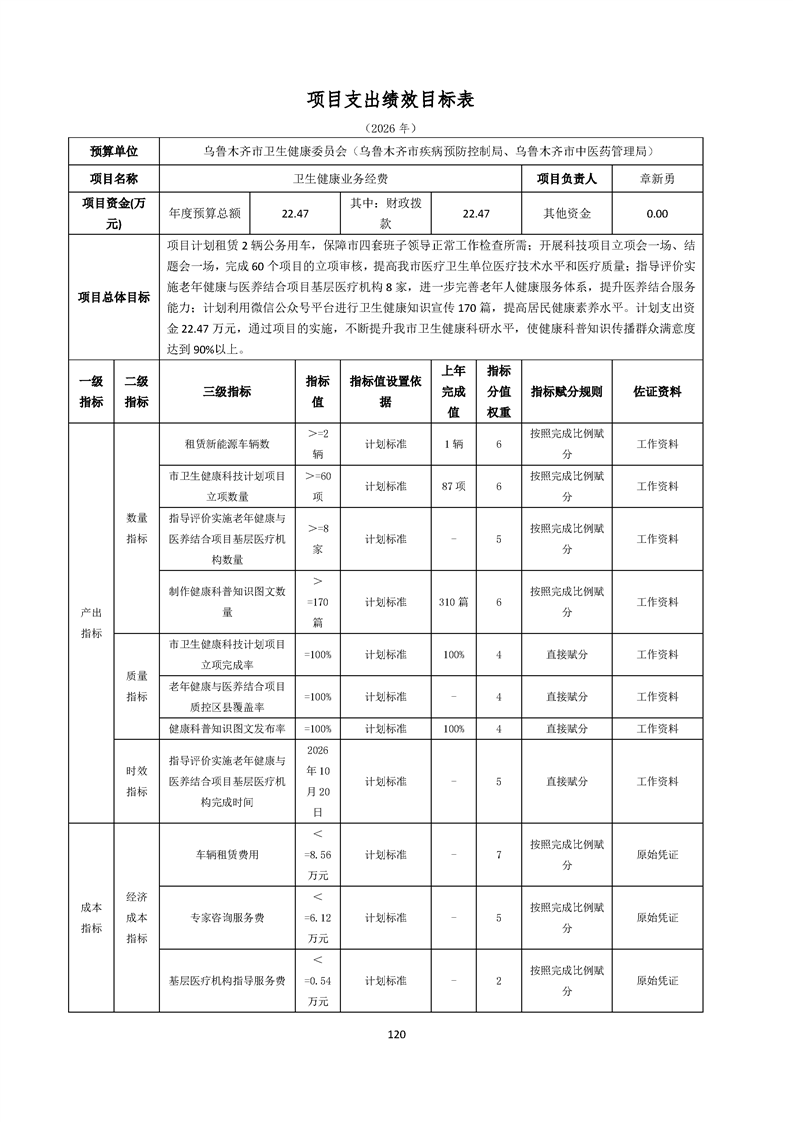 项目支出绩效目标表

（2026 年）

| 预算单位 | 乌鲁木齐市卫生健康委员会（乌鲁木齐市疾病预防控制局、乌鲁木齐市中医药管理局） | | | | | |
|---|---|---|---|---|---|---|
| 项目名称 | 卫生健康业务经费 | | | | 项目负责人 | 章新勇 |
| 项目资金(万元) | 年度预算总额 | 22.47 | 其中：财政拨款 | 22.47 | 其他资金 | 0.00 |
| 项目总体目标 | 项目计划租赁 2 辆公务用车，保障市四套班子领导正常工作检查所需；开展科技项目立项会一场、结题会一场，完成 60 个项目的立项审核，提高我市医疗卫生单位医疗技术水平和医疗质量；指导评价实施老年健康与医养结合项目基层医疗机构 8 家，进一步完善老年人健康服务体系，提升医养结合服务能力；计划利用微信公众号平台进行卫生健康知识宣传 170 篇，提高居民健康素养水平。计划支出资金 22.47 万元，通过项目的实施，不断提升我市卫生健康科研水平，使健康科普知识传播群众满意度达到 90%以上。 | | | | | |

| 一级指标 | 二级指标 | 三级指标 | 指标值 | 指标值设置依据 | 上年完成值 | 指标分值权重 | 指标赋分规则 | 佐证资料 |
|---|---|---|---|---|---|---|---|---|
| 产出指标 | 数量指标 | 租赁新能源车辆数 | >=2 辆 | 计划标准 | 1 辆 | 6 | 按照完成比例赋分 | 工作资料 |
| | | 市卫生健康科技计划项目立项数量 | >=60 项 | 计划标准 | 87 项 | 6 | 按照完成比例赋分 | 工作资料 |
| | | 指导评价实施老年健康与医养结合项目基层医疗机构数量 | >=8 家 | 计划标准 | - | 5 | 按照完成比例赋分 | 工作资料 |
| | | 制作健康科普知识图文数量 | >=170 篇 | 计划标准 | 310 篇 | 6 | 按照完成比例赋分 | 工作资料 |
| | 质量指标 | 市卫生健康科技计划项目立项完成率 | =100% | 计划标准 | 100% | 4 | 直接赋分 | 工作资料 |
| | | 老年健康与医养结合项目质控区县覆盖率 | =100% | 计划标准 | - | 4 | 直接赋分 | 工作资料 |
| | | 健康科普知识图文发布率 | =100% | 计划标准 | 100% | 4 | 直接赋分 | 工作资料 |
| | 时效指标 | 指导评价实施老年健康与医养结合项目基层医疗机构完成时间 | 2026 年 10 月 20 日 | 计划标准 | - | 5 | 直接赋分 | 工作资料 |
| 成本指标 | 经济成本指标 | 车辆租赁费用 | <=8.56 万元 | 计划标准 | - | 7 | 按照完成比例赋分 | 原始凭证 |
| | | 专家咨询服务费 | <=6.12 万元 | 计划标准 | - | 5 | 按照完成比例赋分 | 原始凭证 |
| | | 基层医疗机构指导服务费 | <=0.54 万元 | 计划标准 | - | 2 | 按照完成比例赋分 | 原始凭证 |

120